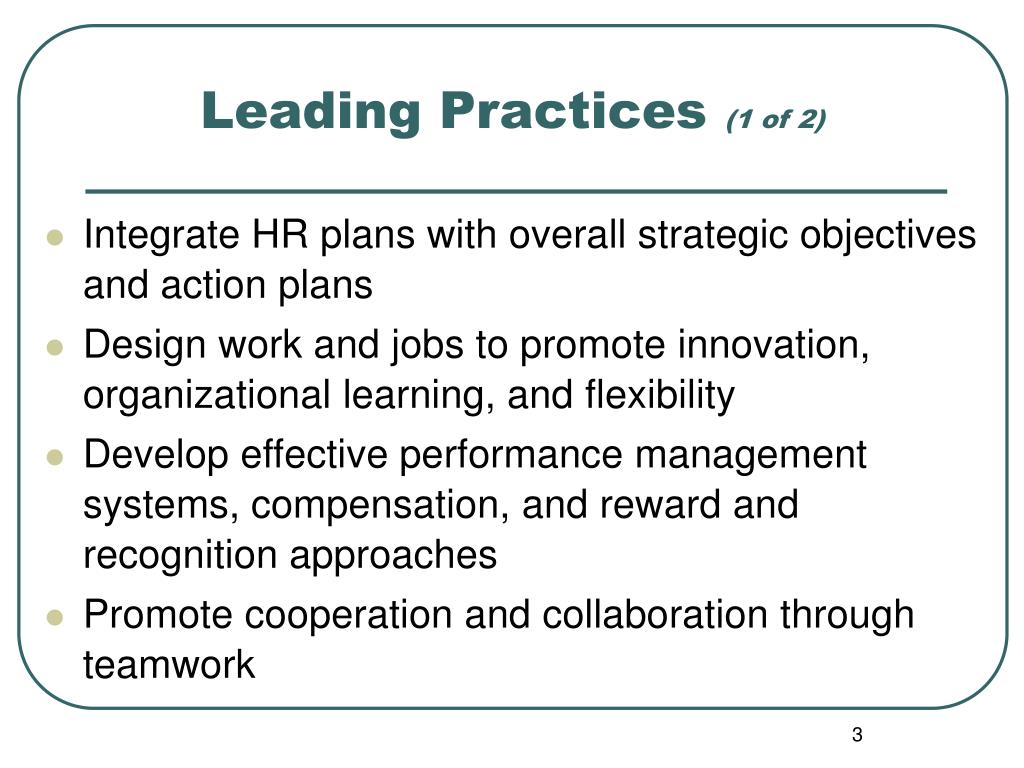 Leading Practices (1 of 2)

- Integrate HR plans with overall strategic objectives and action plans
- Design work and jobs to promote innovation, organizational learning, and flexibility
- Develop effective performance management systems, compensation, and reward and recognition approaches
- Promote cooperation and collaboration through teamwork

3